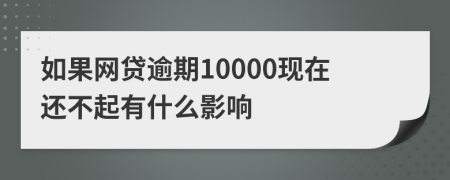 如果网贷逾期10000现在还不起有什么影响